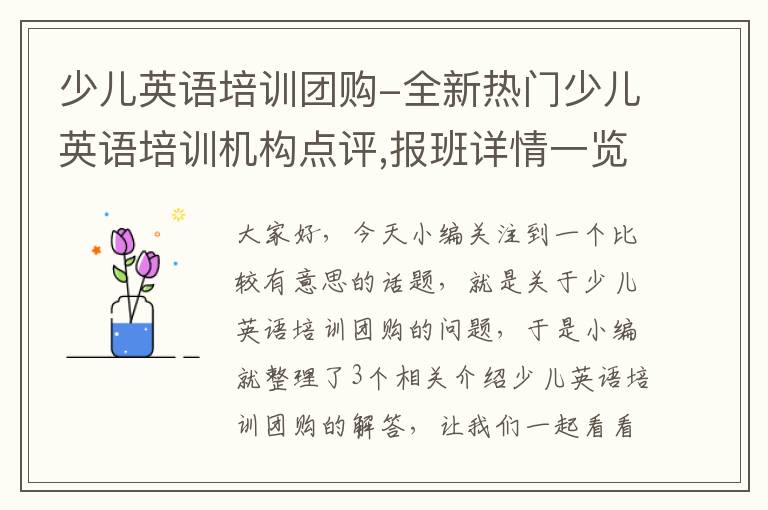 少儿英语培训团购-全新热门少儿英语培训机构点评,报班详情一览

大家好，今天小编关注到一个比较有意思的话题，就是关于少儿英语培训团购的问题，于是小编就整理了3个相关介绍少儿英语培训团购的解答，让我们一起看看